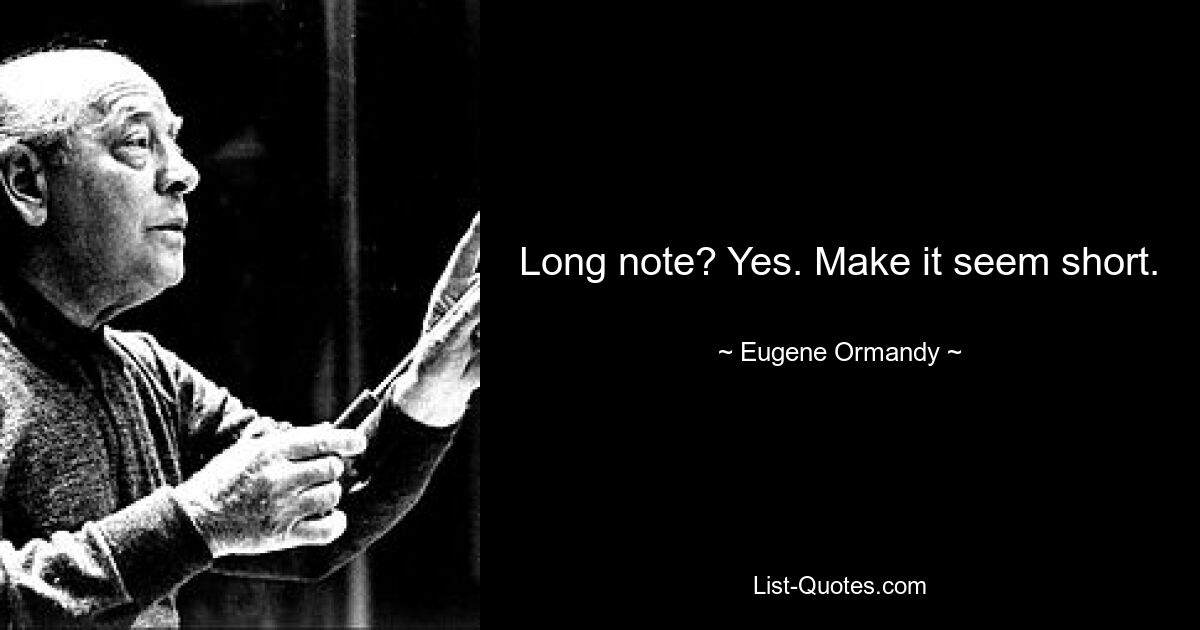 Long note? Yes. Make it seem short.

~ Eugene Ormandy ~

List-Quotes.com